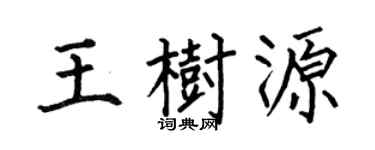 王樹源
词典网